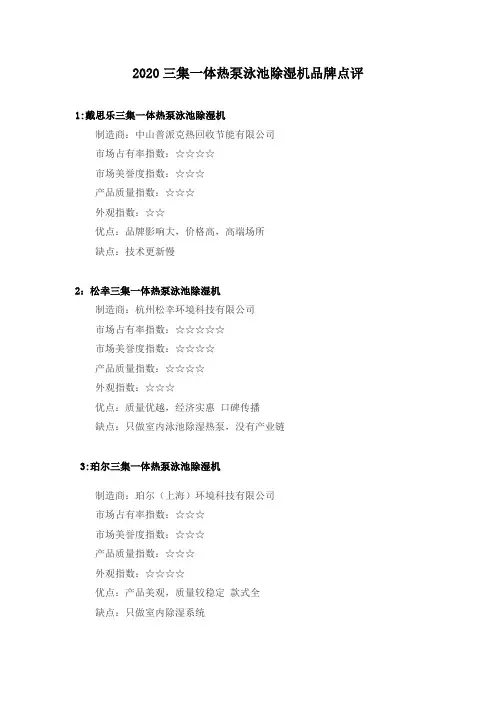 2020 三集一体热泵泳池除湿机品牌点评

1:戴思乐三集一体热泵泳池除湿机

制造商：中山普派克热回收节能有限公司

市场占有率指数：☆☆☆☆

市场美誉度指数：☆☆☆

产品质量指数：☆☆☆

外观指数：☆☆

优点：品牌影响大，价格高，高端场所

缺点：技术更新慢

2：松幸三集一体热泵泳池除湿机

制造商：杭州松幸环境科技有限公司

市场占有率指数：☆☆☆☆☆

市场美誉度指数：☆☆☆☆

产品质量指数：☆☆☆☆

外观指数：☆☆☆

优点：质量优越，经济实惠 口碑传播

缺点：只做室内泳池除湿热泵，没有产业链

3:珀尔三集一体热泵泳池除湿机

制造商：珀尔（上海）环境科技有限公司

市场占有率指数：☆☆☆

市场美誉度指数：☆☆☆

产品质量指数：☆☆☆

外观指数：☆☆☆☆

优点：产品美观，质量较稳定 款式全

缺点：只做室内除湿系统